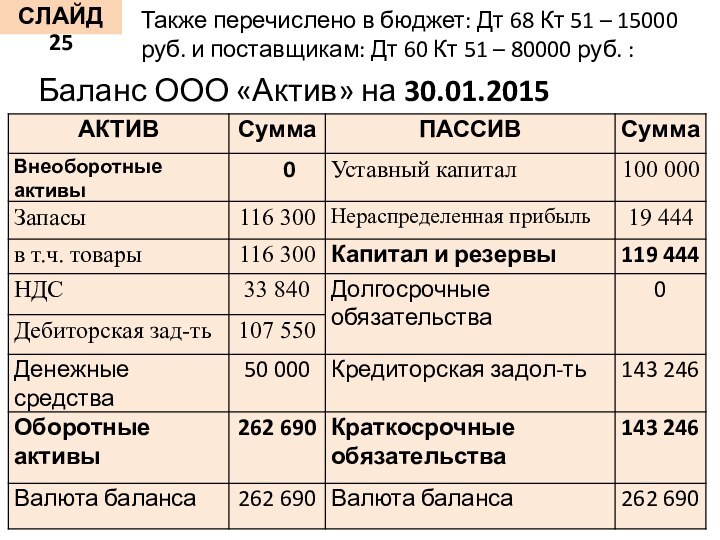 СЛАЙД 25

Также перечислено в бюджет: Дт 68 Кт 51 – 15000 руб. и поставщикам: Дт 60 Кт 51 – 80000 руб. :

Баланс ООО «Актив» на 30.01.2015

| АКТИВ | Сумма | ПАССИВ | Сумма |
|---|---|---|---|
| Внеоборотные активы | 0 | Уставный капитал | 100 000 |
| Запасы | 116 300 | Нераспределенная прибыль | 19 444 |
| в т.ч. товары | 116 300 | Капитал и резервы | 119 444 |
| НДС | 33 840 | Долгосрочные обязательства | 0 |
| Дебиторская зад-ть | 107 550 | | |
| Денежные средства | 50 000 | Кредиторская задол-ть | 143 246 |
| Оборотные активы | 262 690 | Краткосрочные обязательства | 143 246 |
| Валюта баланса | 262 690 | Валюта баланса | 262 690 |